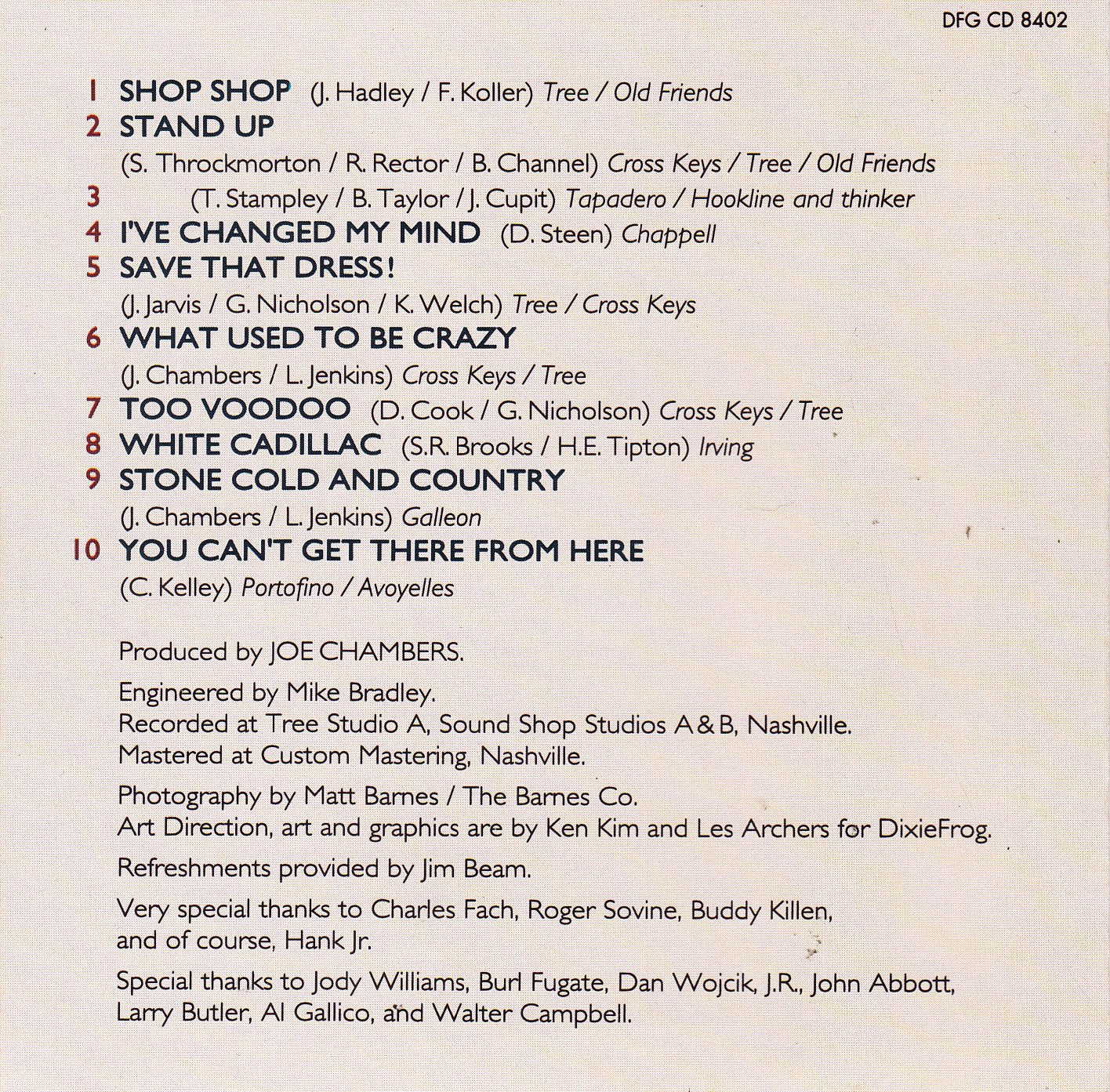 DFG CD 8402

1 SHOP SHOP (J. Hadley / F. Koller) Tree / Old Friends
2 STAND UP
(S. Throckmorton / R. Rector / B. Channel) Cross Keys / Tree / Old Friends
3 (T. Stampley / B. Taylor / J. Cupit) Tapadero / Hookline and thinker
4 I'VE CHANGED MY MIND (D. Steen) Chappell
5 SAVE THAT DRESS!
(J. Jarvis / G. Nicholson / K. Welch) Tree / Cross Keys
6 WHAT USED TO BE CRAZY
(J. Chambers / L. Jenkins) Cross Keys / Tree
7 TOO VOODOO (D. Cook / G. Nicholson) Cross Keys / Tree
8 WHITE CADILLAC (S.R. Brooks / H.E. Tipton) Irving
9 STONE COLD AND COUNTRY
(J. Chambers / L. Jenkins) Galleon
10 YOU CAN'T GET THERE FROM HERE
(C. Kelley) Portofino / Avoyelles

Produced by JOE CHAMBERS.

Engineered by Mike Bradley.
Recorded at Tree Studio A, Sound Shop Studios A & B, Nashville.
Mastered at Custom Mastering, Nashville.

Photography by Matt Barnes / The Barnes Co.
Art Direction, art and graphics are by Ken Kim and Les Archers for DixieFrog.

Refreshments provided by Jim Beam.

Very special thanks to Charles Fach, Roger Sovine, Buddy Killen, and of course, Hank Jr.

Special thanks to Jody Williams, Burl Fugate, Dan Wojcik, J.R., John Abbott, Larry Butler, Al Gallico, and Walter Campbell.